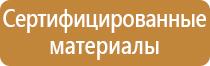 Сертифицированные материалы